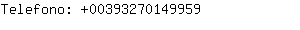 Telefono: +00393270149959